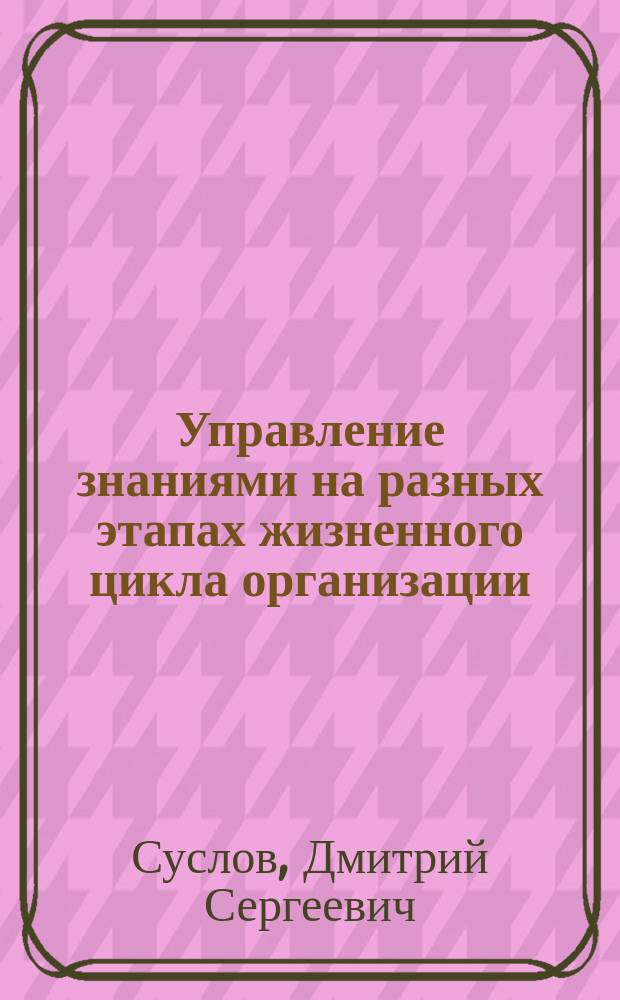 Управление знаниями на разных этапах жизненного цикла организации

Суслов, Дмитрий Сергеевич